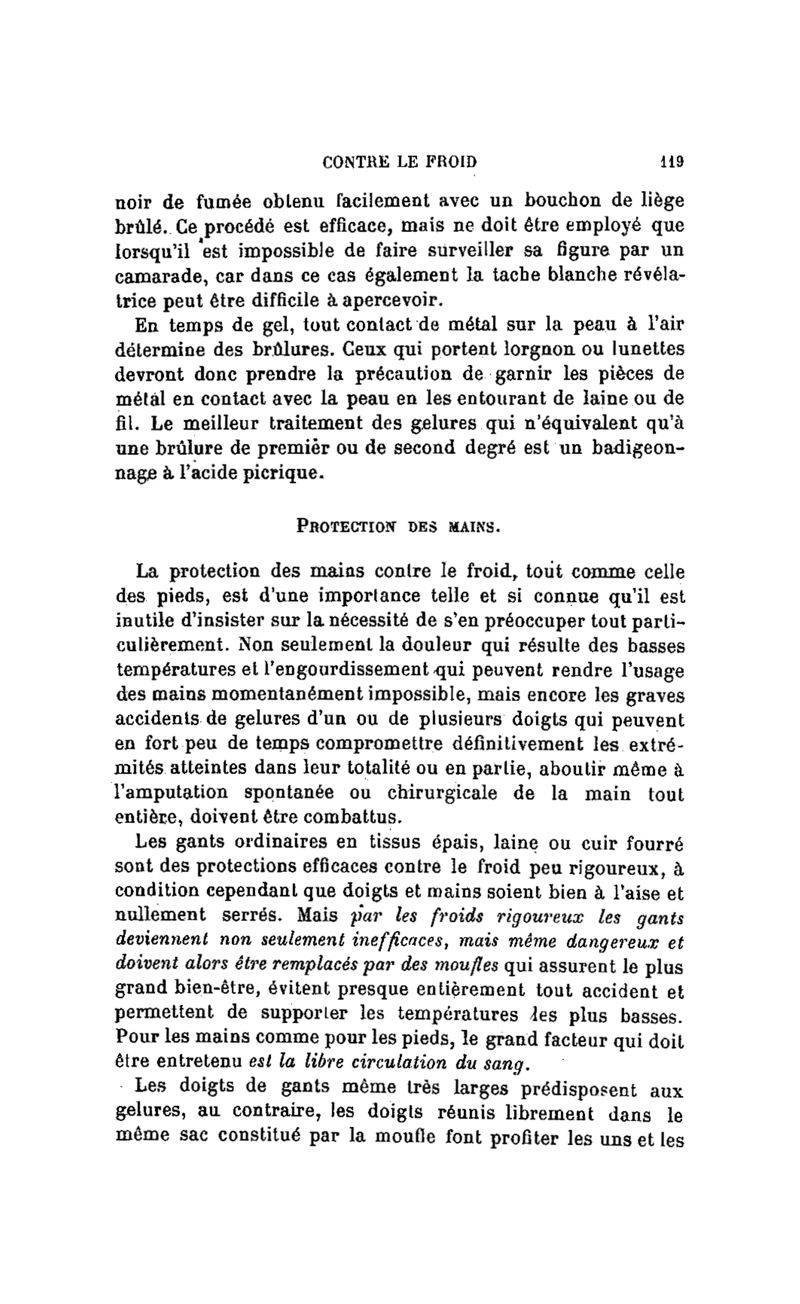 CONTRE LE FROID 119

noir de fumée obtenu facilement avec un bouchon de liège brûlé. Ce procédé est efficace, mais ne doit être employé que lorsqu'il est impossible de faire surveiller sa figure par un camarade, car dans ce cas également la tache blanche révélatrice peut être difficile à apercevoir.

En temps de gel, tout contact de métal sur la peau à l'air détermine des brûlures. Ceux qui portent lorgnon ou lunettes devront donc prendre la précaution de garnir les pièces de métal en contact avec la peau en les entourant de laine ou de fil. Le meilleur traitement des gelures qui n'équivalent qu'à une brûlure de premièr ou de second degré est un badigeonnage à l'acide picrique.

PROTECTION DES MAINS.

La protection des mains contre le froid, tout comme celle des pieds, est d'une importance telle et si connue qu'il est inutile d'insister sur la nécessité de s'en préoccuper tout particulièrement. Non seulement la douleur qui résulte des basses températures et l'engourdissement qui peuvent rendre l'usage des mains momentanément impossible, mais encore les graves accidents de gelures d'un ou de plusieurs doigts qui peuvent en fort peu de temps compromettre définitivement les extrémités atteintes dans leur totalité ou en partie, aboutir même à l'amputation spontanée ou chirurgicale de la main tout entière, doivent être combattus.

Les gants ordinaires en tissus épais, laine ou cuir fourré sont des protections efficaces contre le froid peu rigoureux, à condition cependant que doigts et mains soient bien à l'aise et nullement serrés. Mais par les froids rigoureux les gants deviennent non seulement inefficaces, mais même dangereux et doivent alors être remplacés par des moufles qui assurent le plus grand bien-être, évitent presque entièrement tout accident et permettent de supporter les températures les plus basses. Pour les mains comme pour les pieds, le grand facteur qui doit être entretenu est la libre circulation du sang.

Les doigts de gants même très larges prédisposent aux gelures, au contraire, les doigts réunis librement dans le même sac constitué par la moufle font profiter les uns et les